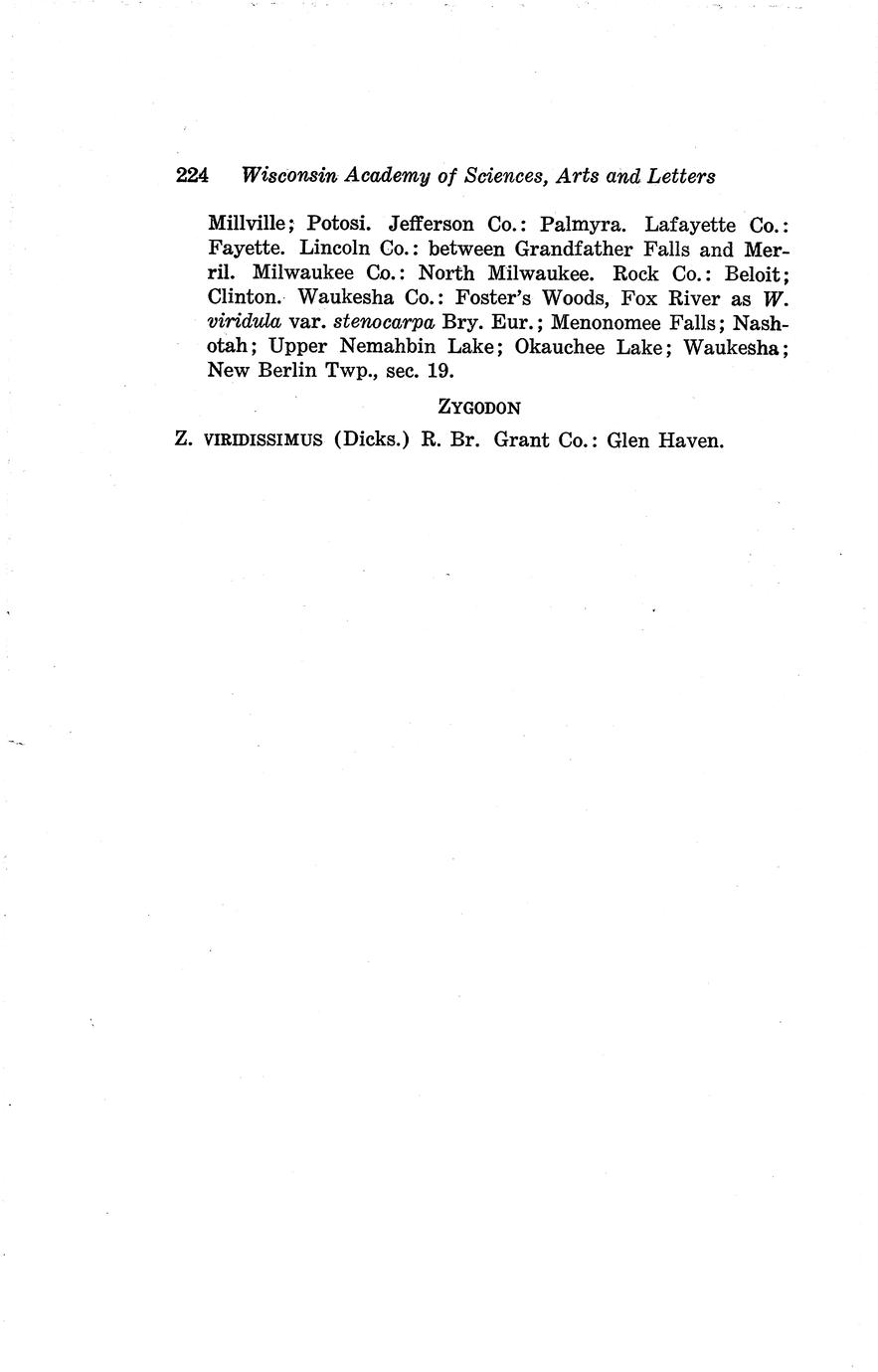 224 Wisconsin Academy of Sciences, Arts and Letters

Millville; Potosi. Jefferson Co.: Palmyra. Lafayette Co.: Fayette. Lincoln Co.: between Grandfather Falls and Merril. Milwaukee Co.: North Milwaukee. Rock Co.: Beloit; Clinton. Waukesha Co.: Foster's Woods, Fox River as W. viridula var. stenocarpa Bry. Eur.; Menonomee Falls; Nashotah; Upper Nemahbin Lake; Okauchee Lake; Waukesha; New Berlin Twp., sec. 19.

ZYGODON

Z. VIRIDISSIMUS (Dicks.) R. Br. Grant Co.: Glen Haven.